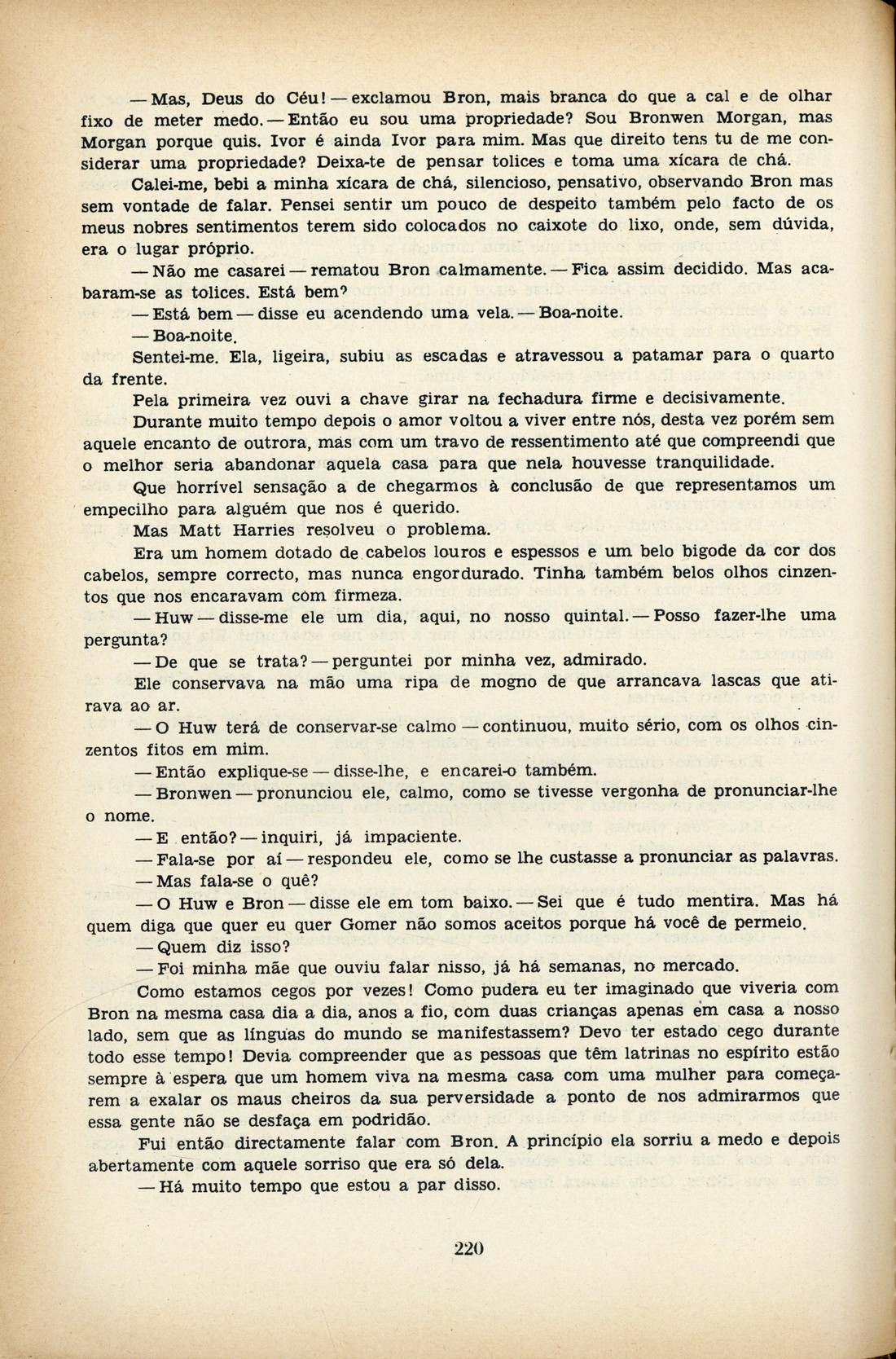 — Mas, Deus do Céu! — exclamou Bron, mais branca do que a cal e de olhar fixo de meter medo. — Então eu sou uma propriedade? Sou Bronwen Morgan, mas Morgan porque quis. Ivor é ainda Ivor para mim. Mas que direito tens tu de me considerar uma propriedade? Deixa-te de pensar tolices e toma uma xícara de chá.

Calei-me, bebi a minha xícara de chá, silencioso, pensativo, observando Bron mas sem vontade de falar. Pensei sentir um pouco de despeito também pelo facto de os meus nobres sentimentos terem sido colocados no caixote do lixo, onde, sem dúvida, era o lugar próprio.

— Não me casarei — rematou Bron calmamente. — Fica assim decidido. Mas acabaram-se as tolices. Está bem?

— Está bem — disse eu acendendo uma vela. — Boa-noite.

— Boa-noite.

Sentei-me. Ela, ligeira, subiu as escadas e atravessou a patamar para o quarto da frente.

Pela primeira vez ouvi a chave girar na fechadura firme e decisivamente.

Durante muito tempo depois o amor voltou a viver entre nós, desta vez porém sem aquele encanto de outrora, mas com um travo de ressentimento até que compreendi que o melhor seria abandonar aquela casa para que nela houvesse tranquilidade.

Que horrível sensação a de chegarmos à conclusão de que representamos um empecilho para alguém que nos é querido.

Mas Matt Harries resolveu o problema.

Era um homem dotado de cabelos louros e espessos e um belo bigode da cor dos cabelos, sempre correcto, mas nunca engordurado. Tinha também belos olhos cinzentos que nos encaravam com firmeza.

— Huw — disse-me ele um dia, aqui, no nosso quintal. — Posso fazer-lhe uma pergunta?

— De que se trata? — perguntei por minha vez, admirado.

Ele conservava na mão uma ripa de mogno de que arrancava lascas que atirava ao ar.

— O Huw terá de conservar-se calmo — continuou, muito sério, com os olhos cinzentos fitos em mim.

— Então explique-se — disse-lhe, e encarei-o também.

— Bronwen — pronunciou ele, calmo, como se tivesse vergonha de pronunciar-lhe o nome.

— E então? — inquiri, já impaciente.

— Fala-se por aí — respondeu ele, como se lhe custasse a pronunciar as palavras.

— Mas fala-se o quê?

— O Huw e Bron — disse ele em tom baixo. — Sei que é tudo mentira. Mas há quem diga que quer eu quer Gomer não somos aceitos porque há você de permeio.

— Quem diz isso?

— Foi minha mãe que ouviu falar nisso, já há semanas, no mercado.

Como estamos cegos por vezes! Como pudera eu ter imaginado que viveria com Bron na mesma casa dia a dia, anos a fio, com duas crianças apenas em casa a nosso lado, sem que as línguas do mundo se manifestassem? Devo ter estado cego durante todo esse tempo! Devia compreender que as pessoas que têm latrinas no espírito estão sempre à espera que um homem viva na mesma casa com uma mulher para começarem a exalar os maus cheiros da sua perversidade a ponto de nos admirarmos que essa gente não se desfaça em podridão.

Fui então directamente falar com Bron. A princípio ela sorriu a medo e depois abertamente com aquele sorriso que era só dela.

— Há muito tempo que estou a par disso.

220